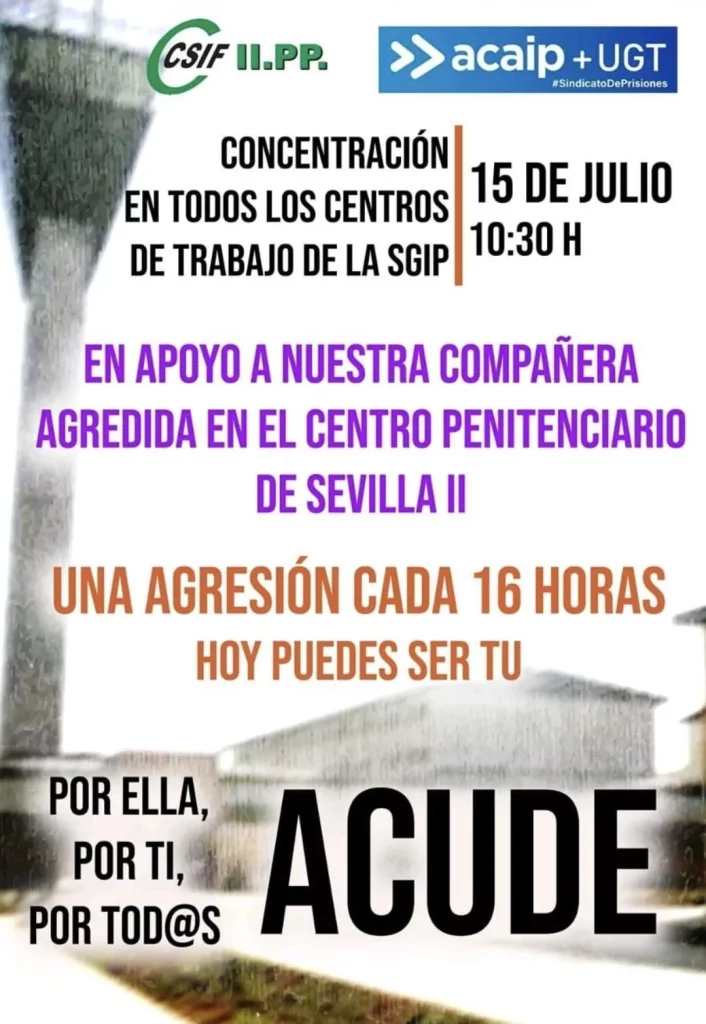 CSIF II.PP.

acaip + UGT
#SindicatoDePrisiones

CONCENTRACIÓN
EN TODOS LOS CENTROS
DE TRABAJO DE LA SGIP

15 DE JULIO
10:30 H

EN APOYO A NUESTRA COMPAÑERA AGREDIDA EN EL CENTRO PENITENCIARIO DE SEVILLA II

UNA AGRESIÓN CADA 16 HORAS
HOY PUEDES SER TU

POR ELLA,
POR TI,
POR TOD@S

ACUDE